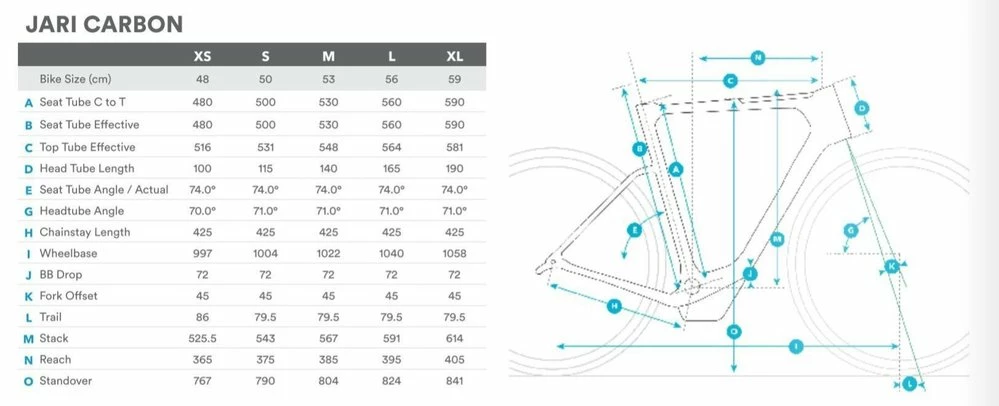 JARI CARBON

| | | XS | S | M | L | XL |
|---|---|---|---|---|---|---|
| | Bike Size (cm) | 48 | 50 | 53 | 56 | 59 |
| A | Seat Tube C to T | 480 | 500 | 530 | 560 | 590 |
| B | Seat Tube Effective | 480 | 500 | 530 | 560 | 590 |
| C | Top Tube Effective | 516 | 531 | 548 | 564 | 581 |
| D | Head Tube Length | 100 | 115 | 140 | 165 | 190 |
| E | Seat Tube Angle / Actual | 74.0° | 74.0° | 74.0° | 74.0° | 74.0° |
| G | Headtube Angle | 70.0° | 71.0° | 71.0° | 71.0° | 71.0° |
| H | Chainstay Length | 425 | 425 | 425 | 425 | 425 |
| I | Wheelbase | 997 | 1004 | 1022 | 1040 | 1058 |
| J | BB Drop | 72 | 72 | 72 | 72 | 72 |
| K | Fork Offset | 45 | 45 | 45 | 45 | 45 |
| L | Trail | 86 | 79.5 | 79.5 | 79.5 | 79.5 |
| M | Stack | 525.5 | 543 | 567 | 591 | 614 |
| N | Reach | 365 | 375 | 385 | 395 | 405 |
| O | Standover | 767 | 790 | 804 | 824 | 841 |

N
C
D
B
A
E
M
G
K
J
H
O
I
L